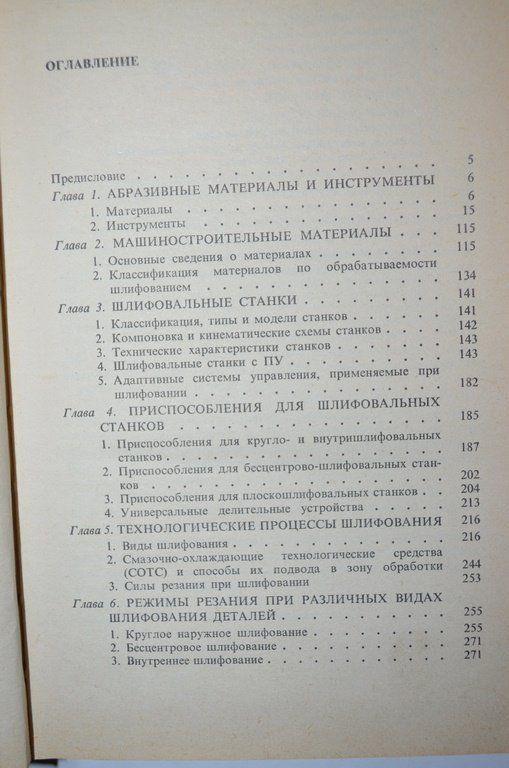 ОГЛАВЛЕНИЕ

Предисловие 5
Глава 1. АБРАЗИВНЫЕ МАТЕРИАЛЫ И ИНСТРУМЕНТЫ 6
1. Материалы 6
2. Инструменты 15
Глава 2. МАШИНОСТРОИТЕЛЬНЫЕ МАТЕРИАЛЫ 115
1. Основные сведения о материалах 115
2. Классификация материалов по обрабатываемости шлифованием 134
Глава 3. ШЛИФОВАЛЬНЫЕ СТАНКИ 141
1. Классификация, типы и модели станков 141
2. Компоновка и кинематические схемы станков 142
3. Технические характеристики станков 143
4. Шлифовальные станки с ПУ 143
5. Адаптивные системы управления, применяемые при шлифовании 182
Глава 4. ПРИСПОСОБЛЕНИЯ ДЛЯ ШЛИФОВАЛЬНЫХ СТАНКОВ 185
1. Приспособления для кругло- и внутришлифовальных станков 187
2. Приспособления для бесцентрово-шлифовальных станков 202
3. Приспособления для плоскошлифовальных станков 204
4. Универсальные делительные устройства 213
Глава 5. ТЕХНОЛОГИЧЕСКИЕ ПРОЦЕССЫ ШЛИФОВАНИЯ 216
1. Виды шлифования 216
2. Смазочно-охлаждающие технологические средства (СОТС) и способы их подвода в зону обработки 244
3. Силы резания при шлифовании 253
Глава 6. РЕЖИМЫ РЕЗАНИЯ ПРИ РАЗЛИЧНЫХ ВИДАХ ШЛИФОВАНИЯ ДЕТАЛЕЙ 255
1. Круглое наружное шлифование 255
2. Бесцентровое шлифование 271
3. Внутреннее шлифование 271